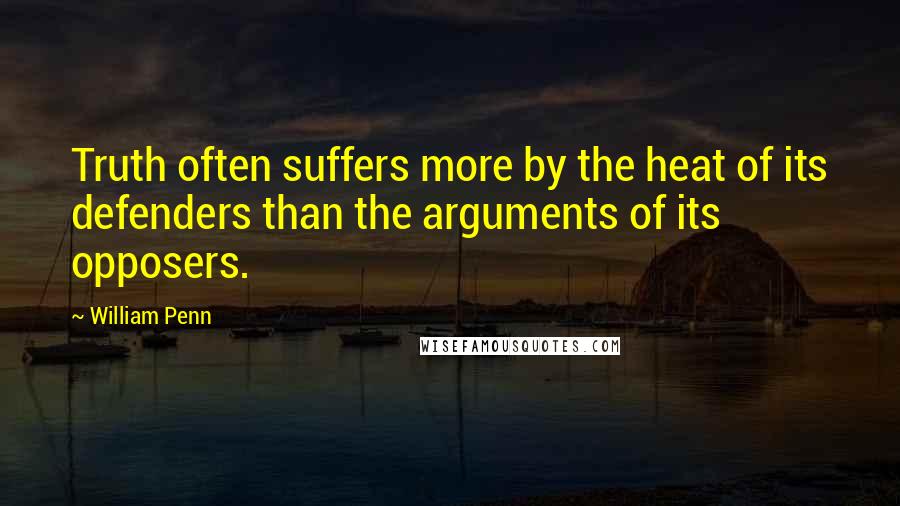 Truth often suffers more by the heat of its defenders than the arguments of its opposers.

~ William Penn

WISEFAMOUSQUOTES.COM